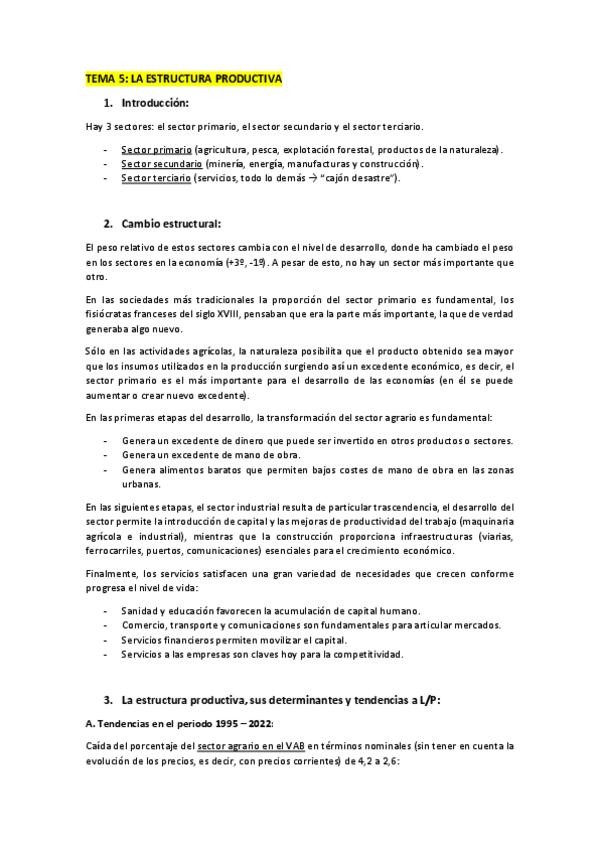 TEMA 5: LA ESTRUCTURA PRODUCTIVA

1. Introducción:

Hay 3 sectores: el sector primario, el sector secundario y el sector terciario.

- Sector primario (agricultura, pesca, explotación forestal, productos de la naturaleza).
- Sector secundario (minería, energía, manufacturas y construcción).
- Sector terciario (servicios, todo lo demás → "cajón desastre").

2. Cambio estructural:

El peso relativo de estos sectores cambia con el nivel de desarrollo, donde ha cambiado el peso en los sectores en la economía (+3º, -1º). A pesar de esto, no hay un sector más importante que otro.

En las sociedades más tradicionales la proporción del sector primario es fundamental, los fisiócratas franceses del siglo XVIII, pensaban que era la parte más importante, la que de verdad generaba algo nuevo.

Sólo en las actividades agrícolas, la naturaleza posibilita que el producto obtenido sea mayor que los insumos utilizados en la producción surgiendo así un excedente económico, es decir, el sector primario es el más importante para el desarrollo de las economías (en él se puede aumentar o crear nuevo excedente).

En las primeras etapas del desarrollo, la transformación del sector agrario es fundamental:

- Genera un excedente de dinero que puede ser invertido en otros productos o sectores.
- Genera un excedente de mano de obra.
- Genera alimentos baratos que permiten bajos costes de mano de obra en las zonas urbanas.

En las siguientes etapas, el sector industrial resulta de particular trascendencia, el desarrollo del sector permite la introducción de capital y las mejoras de productividad del trabajo (maquinaria agrícola e industrial), mientras que la construcción proporciona infraestructuras (viarias, ferrocarriles, puertos, comunicaciones) esenciales para el crecimiento económico.

Finalmente, los servicios satisfacen una gran variedad de necesidades que crecen conforme progresa el nivel de vida:

- Sanidad y educación favorecen la acumulación de capital humano.
- Comercio, transporte y comunicaciones son fundamentales para articular mercados.
- Servicios financieros permiten movilizar el capital.
- Servicios a las empresas son claves hoy para la competitividad.

3. La estructura productiva, sus determinantes y tendencias a L/P:

A. Tendencias en el periodo 1995 – 2022:

Caída del porcentaje del sector agrario en el VAB en términos nominales (sin tener en cuenta la evolución de los precios, es decir, con precios corrientes) de 4,2 a 2,6: